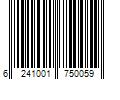 6 241001 750059